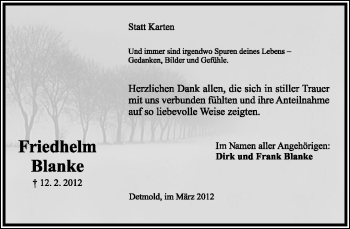 Statt Karten

Und immer sind irgendwo Spuren deines Lebens – Gedanken, Bilder und Gefühle.

Herzlichen Dank allen, die sich in stiller Trauer mit uns verbunden fühlten und ihre Anteilnahme auf so liebevolle Weise zeigten.

Friedhelm Blanke
† 12. 2. 2012

Im Namen aller Angehörigen:
Dirk und Frank Blanke

Detmold, im März 2012